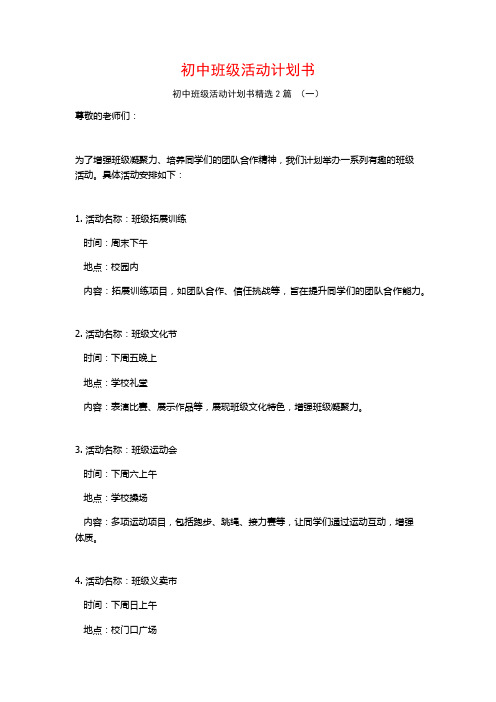 初中班级活动计划书

初中班级活动计划书精选2篇 （一）

尊敬的老师们：

为了增强班级凝聚力、培养同学们的团队合作精神，我们计划举办一系列有趣的班级活动。具体活动安排如下：

1. 活动名称：班级拓展训练

时间：周末下午

地点：校园内

内容：拓展训练项目，如团队合作、信任挑战等，旨在提升同学们的团队合作能力。

2. 活动名称：班级文化节

时间：下周五晚上

地点：学校礼堂

内容：表演比赛、展示作品等，展现班级文化特色，增强班级凝聚力。

3. 活动名称：班级运动会

时间：下周六上午

地点：学校操场

内容：多项运动项目，包括跑步、跳绳、接力赛等，让同学们通过运动互动，增强体质。

4. 活动名称：班级义卖市

时间：下周日上午

地点：校门口广场